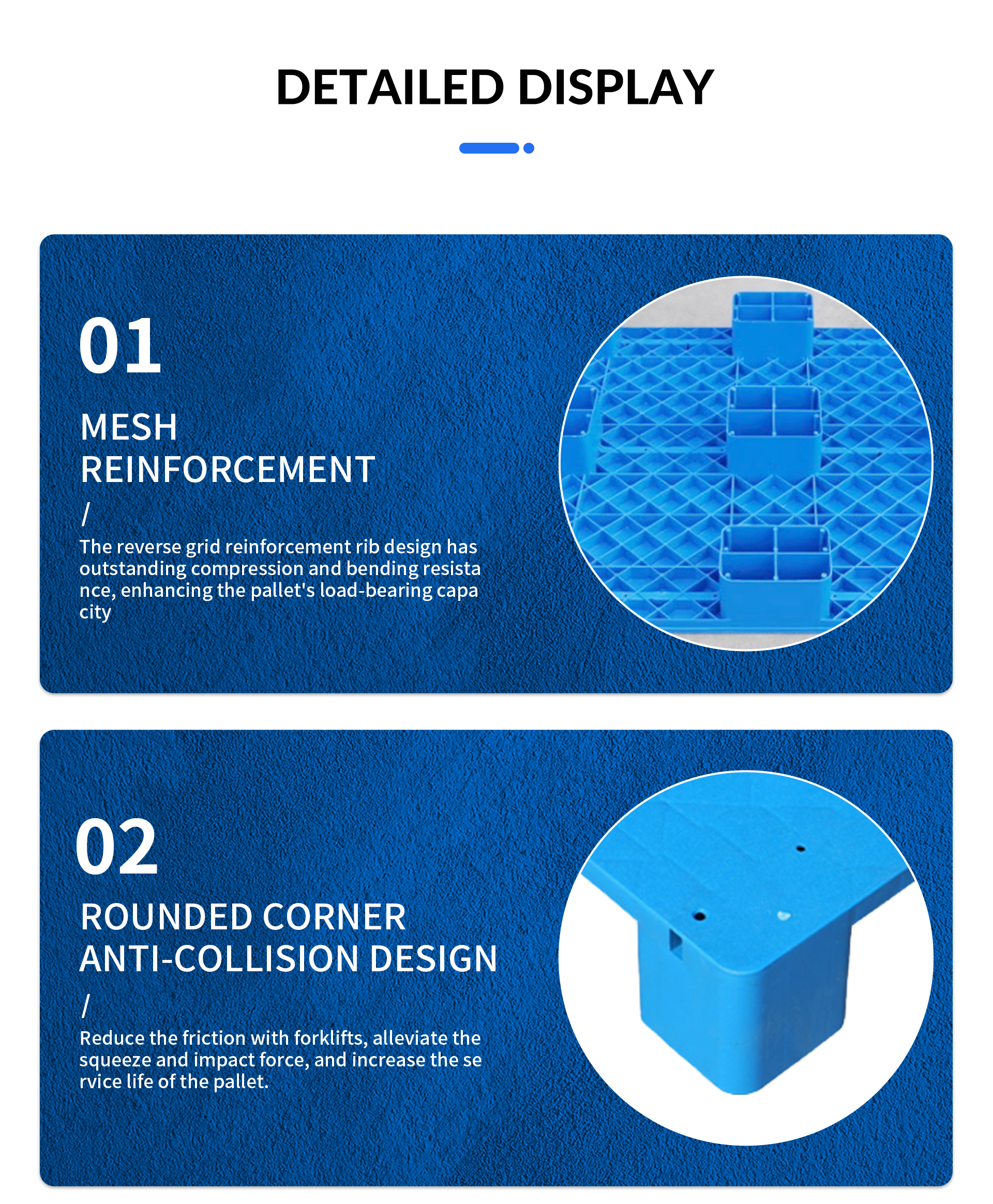 DETAILED DISPLAY

01

MESH
REINFORCEMENT

/

The reverse grid reinforcement rib design has outstanding compression and bending resista nce, enhancing the pallet's load-bearing capa city

02

ROUNDED CORNER
ANTI-COLLISION DESIGN

/

Reduce the friction with forklifts, alleviate the squeeze and impact force, and increase the se rvice life of the pallet.